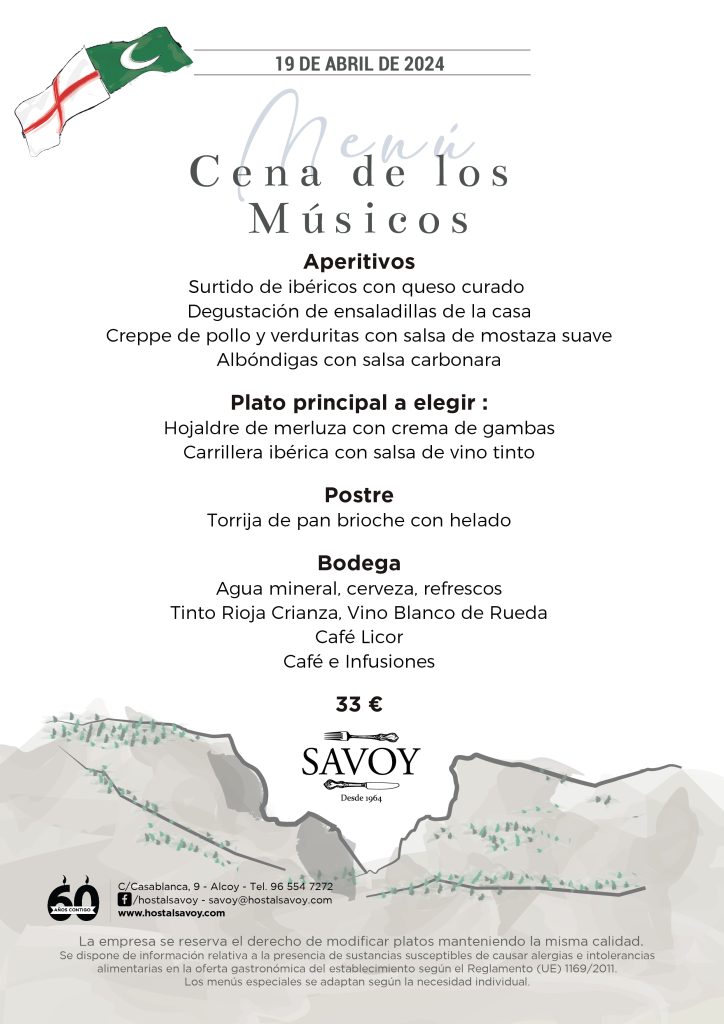 19 DE ABRIL DE 2024

Menú
Cena de los Músicos

Aperitivos
Surtido de ibéricos con queso curado
Degustación de ensaladillas de la casa
Creppe de pollo y verduritas con salsa de mostaza suave
Albóndigas con salsa carbonara

Plato principal a elegir :
Hojaldre de merluza con crema de gambas
Carrillera ibérica con salsa de vino tinto

Postre
Torrija de pan brioche con helado

Bodega
Agua mineral, cerveza, refrescos
Tinto Rioja Crianza, Vino Blanco de Rueda
Café Licor
Café e Infusiones

33 €

SAVOY
Desde 1964

60 AÑOS CONTIGO
C/Casablanca, 9 - Alcoy - Tel. 96 554 7272
/hostalsavoy - savoy@hostalsavoy.com
www.hostalsavoy.com

La empresa se reserva el derecho de modificar platos manteniendo la misma calidad.
Se dispone de información relativa a la presencia de sustancias susceptibles de causar alergias e intolerancias alimentarias en la oferta gastronómica del establecimiento según el Reglamento (UE) 1169/2011.
Los menús especiales se adaptan según la necesidad individual.